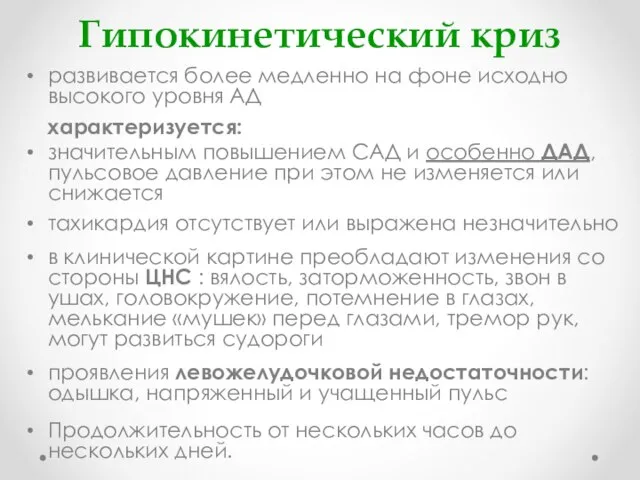 Гипокинетический криз

• развивается более медленно на фоне исходно высокого уровня АД

характеризуется:

• значительным повышением САД и особенно ДАД, пульсовое давление при этом не изменяется или снижается

• тахикардия отсутствует или выражена незначительно

• в клинической картине преобладают изменения со стороны ЦНС : вялость, заторможенность, звон в ушах, головокружение, потемнение в глазах, мелькание «мушек» перед глазами, тремор рук, могут развиться судороги

• проявления левожелудочковой недостаточности: одышка, напряженный и учащенный пульс

• Продолжительность от нескольких часов до нескольких дней.